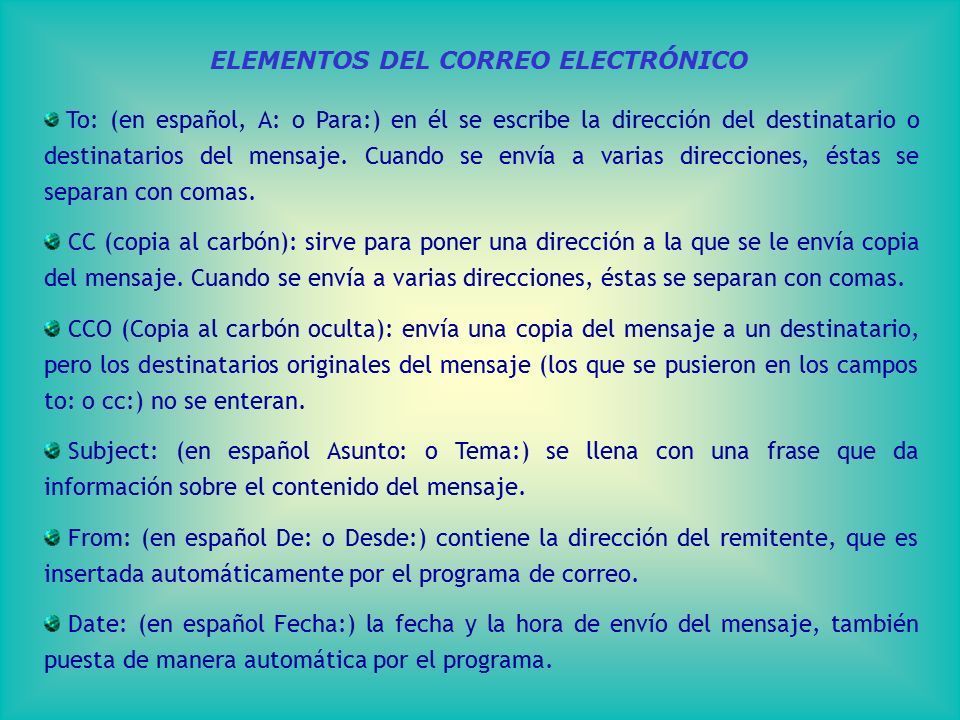 ELEMENTOS DEL CORREO ELECTRÓNICO

To: (en español, A: o Para:) en él se escribe la dirección del destinatario o destinatarios del mensaje. Cuando se envía a varias direcciones, éstas se separan con comas.

CC (copia al carbón): sirve para poner una dirección a la que se le envía copia del mensaje. Cuando se envía a varias direcciones, éstas se separan con comas.

CCO (Copia al carbón oculta): envía una copia del mensaje a un destinatario, pero los destinatarios originales del mensaje (los que se pusieron en los campos to: o cc:) no se enteran.

Subject: (en español Asunto: o Tema:) se llena con una frase que da información sobre el contenido del mensaje.

From: (en español De: o Desde:) contiene la dirección del remitente, que es insertada automáticamente por el programa de correo.

Date: (en español Fecha:) la fecha y la hora de envío del mensaje, también puesta de manera automática por el programa.